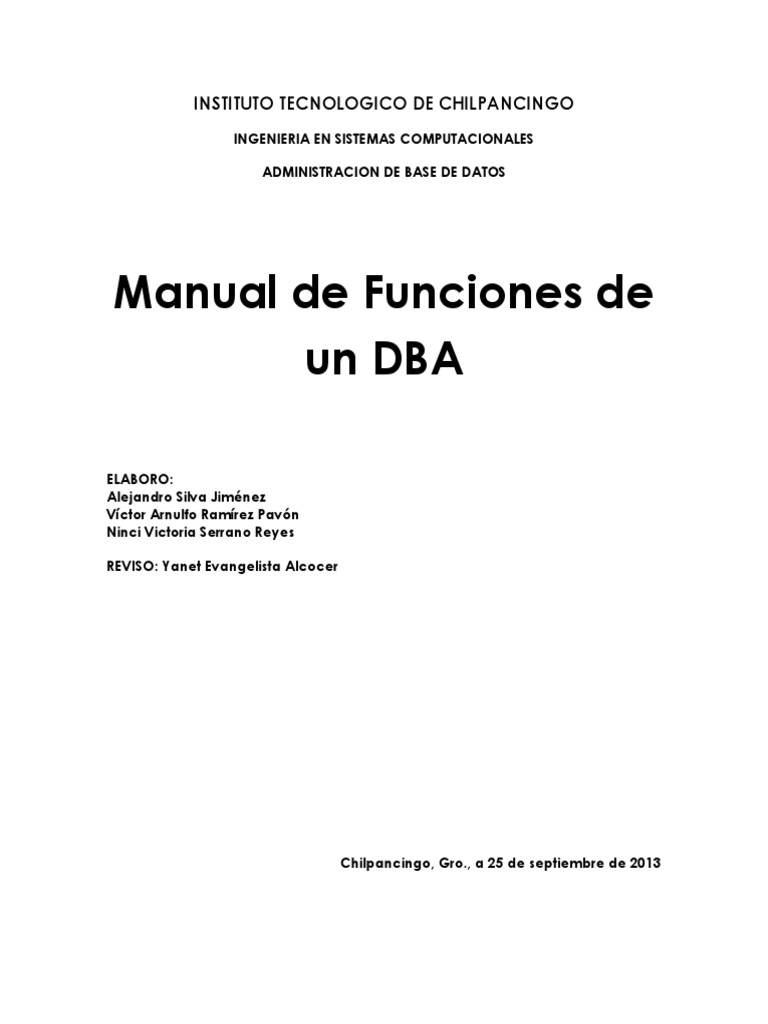 INSTITUTO TECNOLOGICO DE CHILPANCINGO

INGENIERIA EN SISTEMAS COMPUTACIONALES

ADMINISTRACION DE BASE DE DATOS

Manual de Funciones de un DBA

ELABORO:
Alejandro Silva Jiménez
Víctor Arnulfo Ramírez Pavón
Ninci Victoria Serrano Reyes

REVISO: Yanet Evangelista Alcocer

Chilpancingo, Gro., a 25 de septiembre de 2013